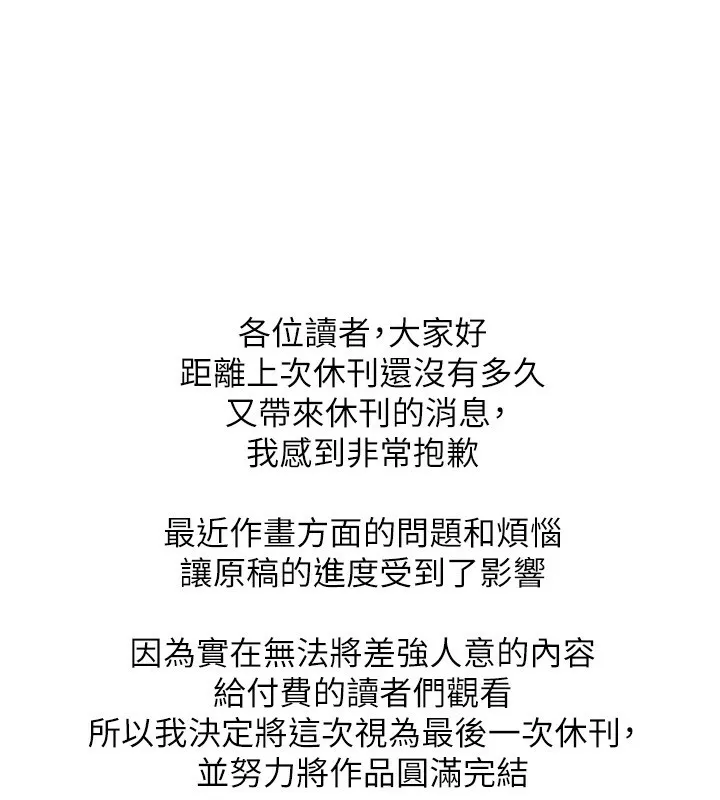 各位讀者，大家好
距離上次休刊還沒有多久
又帶來休刊的消息，
我感到非常抱歉

最近作畫方面的問題和煩惱
讓原稿的進度受到了影響

因為實在無法將差強人意的內容
給付費的讀者們觀看
所以我決定將這次視為最後一次休刊，
並努力將作品圓滿完結